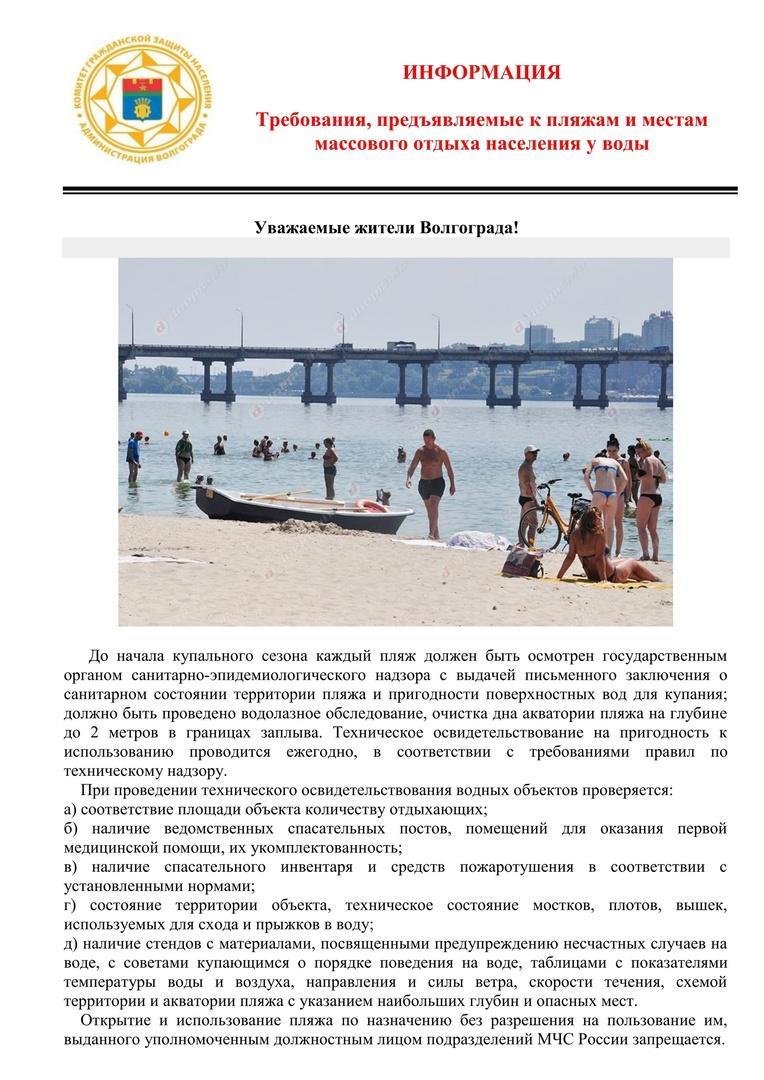 КОМИТЕТ ГРАЖДАНСКОЙ ЗАЩИТЫ НАСЕЛЕНИЯ АДМИНИСТРАЦИЯ ВОЛГОГРАДА

ИНФОРМАЦИЯ

Требования, предъявляемые к пляжам и местам массового отдыха населения у воды

Уважаемые жители Волгограда!

До начала купального сезона каждый пляж должен быть осмотрен государственным органом санитарно-эпидемиологического надзора с выдачей письменного заключения о санитарном состоянии территории пляжа и пригодности поверхностных вод для купания; должно быть проведено водолазное обследование, очистка дна акватории пляжа на глубине до 2 метров в границах заплыва. Техническое освидетельствование на пригодность к использованию проводится ежегодно, в соответствии с требованиями правил по техническому надзору.

При проведении технического освидетельствования водных объектов проверяется:
а) соответствие площади объекта количеству отдыхающих;
б) наличие ведомственных спасательных постов, помещений для оказания первой медицинской помощи, их укомплектованность;
в) наличие спасательного инвентаря и средств пожаротушения в соответствии с установленными нормами;
г) состояние территории объекта, техническое состояние мостков, плотов, вышек, используемых для схода и прыжков в воду;
д) наличие стендов с материалами, посвященными предупреждению несчастных случаев на воде, с советами купающимся о порядке поведения на воде, таблицами с показателями температуры воды и воздуха, направления и силы ветра, скорости течения, схемой территории и акватории пляжа с указанием наибольших глубин и опасных мест.

Открытие и использование пляжа по назначению без разрешения на пользование им, выданного уполномоченным должностным лицом подразделений МЧС России запрещается.